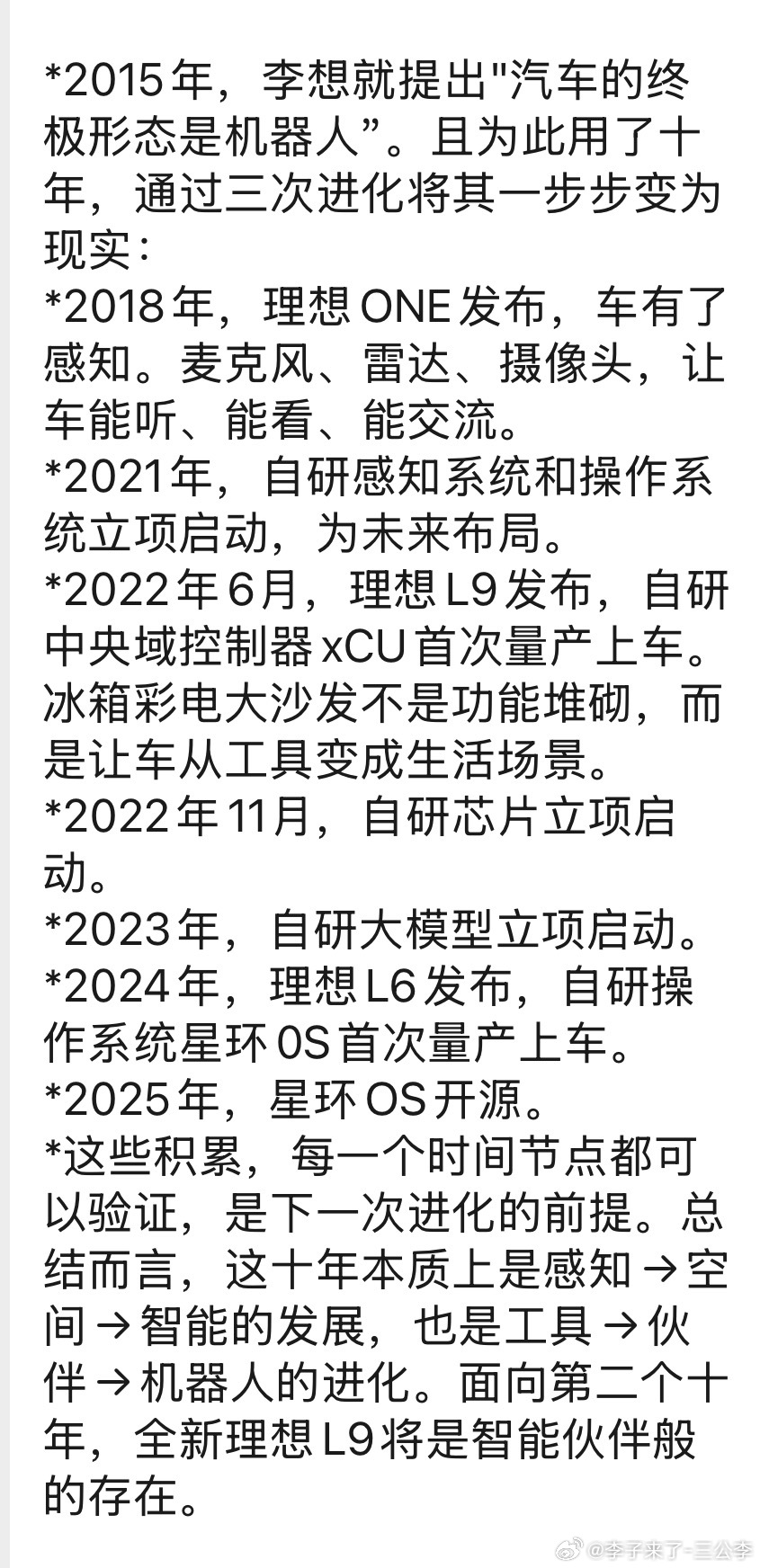 *2015年，李想就提出"汽车的终极形态是机器人”。且为此用了十年，通过三次进化将其一步步变为现实：
*2018年，理想ONE发布，车有了感知。麦克风、雷达、摄像头，让车能听、能看、能交流。
*2021年，自研感知系统和操作系统立项启动，为未来布局。
*2022年6月，理想L9发布，自研中央域控制器xCU首次量产上车。冰箱彩电大沙发不是功能堆砌，而是让车从工具变成生活场景。
*2022年11月，自研芯片立项启动。
*2023年，自研大模型立项启动。
*2024年，理想L6发布，自研操作系统星环0S首次量产上车。
*2025年，星环OS开源。
*这些积累，每一个时间节点都可以验证，是下一次进化的前提。总结而言，这十年本质上是感知→空间→智能的发展，也是工具→伙伴→机器人的进化。面向第二个十年，全新理想L9将是智能伙伴般的存在。

@李子来了-三公李